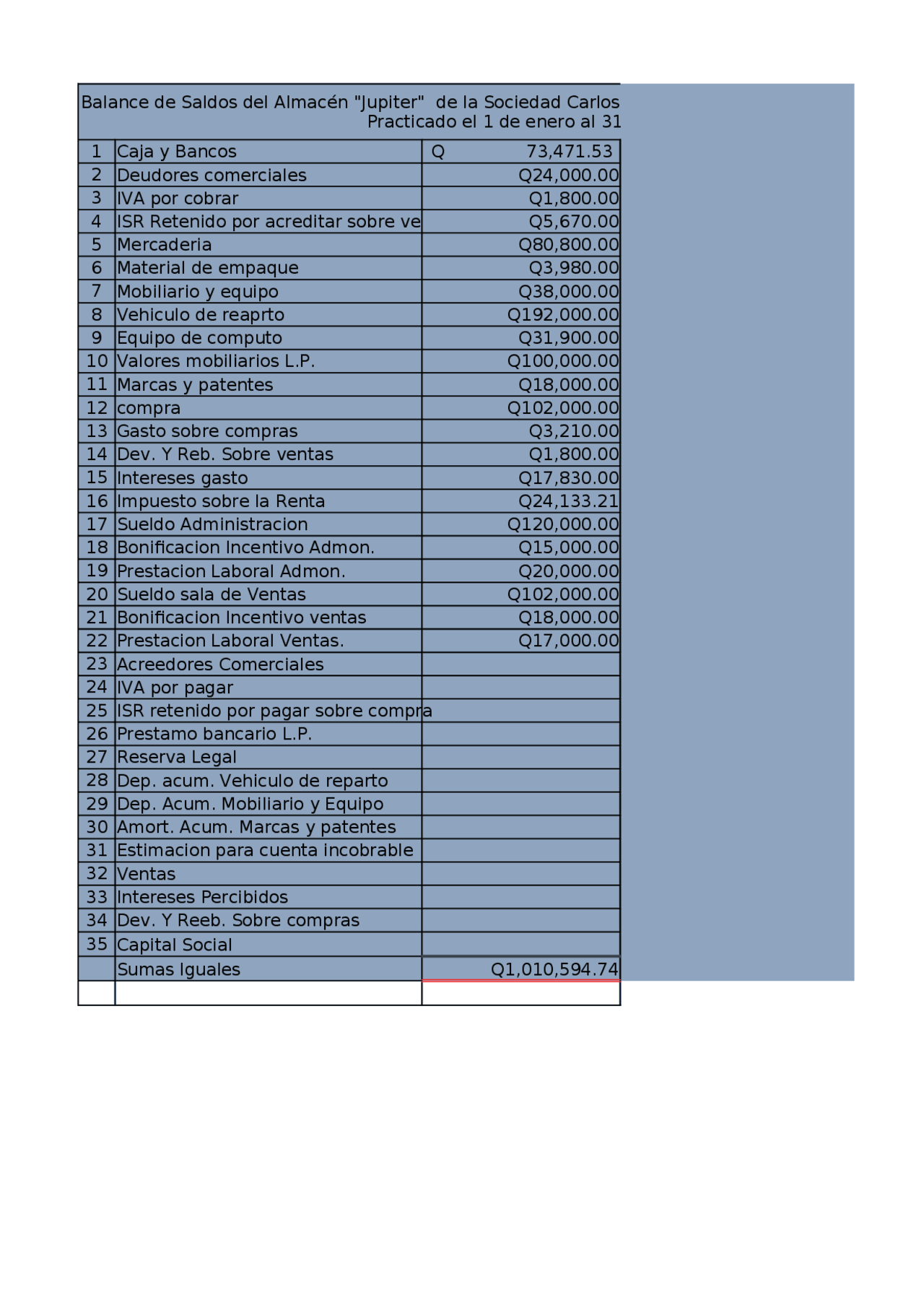 Balance de Saldos del Almacén "Jupiter" de la Sociedad Carlos
Practicado el 1 de enero al 31

| | | |
|---|---|---|
| 1 | Caja y Bancos | Q 73,471.53 |
| 2 | Deudores comerciales | Q24,000.00 |
| 3 | IVA por cobrar | Q1,800.00 |
| 4 | ISR Retenido por acreditar sobre ve | Q5,670.00 |
| 5 | Mercaderia | Q80,800.00 |
| 6 | Material de empaque | Q3,980.00 |
| 7 | Mobiliario y equipo | Q38,000.00 |
| 8 | Vehiculo de reaprto | Q192,000.00 |
| 9 | Equipo de computo | Q31,900.00 |
| 10 | Valores mobiliarios L.P. | Q100,000.00 |
| 11 | Marcas y patentes | Q18,000.00 |
| 12 | compra | Q102,000.00 |
| 13 | Gasto sobre compras | Q3,210.00 |
| 14 | Dev. Y Reb. Sobre ventas | Q1,800.00 |
| 15 | Intereses gasto | Q17,830.00 |
| 16 | Impuesto sobre la Renta | Q24,133.21 |
| 17 | Sueldo Administracion | Q120,000.00 |
| 18 | Bonificacion Incentivo Admon. | Q15,000.00 |
| 19 | Prestacion Laboral Admon. | Q20,000.00 |
| 20 | Sueldo sala de Ventas | Q102,000.00 |
| 21 | Bonificacion Incentivo ventas | Q18,000.00 |
| 22 | Prestacion Laboral Ventas. | Q17,000.00 |
| 23 | Acreedores Comerciales | |
| 24 | IVA por pagar | |
| 25 | ISR retenido por pagar sobre compra | |
| 26 | Prestamo bancario L.P. | |
| 27 | Reserva Legal | |
| 28 | Dep. acum. Vehiculo de reparto | |
| 29 | Dep. Acum. Mobiliario y Equipo | |
| 30 | Amort. Acum. Marcas y patentes | |
| 31 | Estimacion para cuenta incobrable | |
| 32 | Ventas | |
| 33 | Intereses Percibidos | |
| 34 | Dev. Y Reeb. Sobre compras | |
| 35 | Capital Social | |
| | Sumas Iguales | Q1,010,594.74 |
| | | |